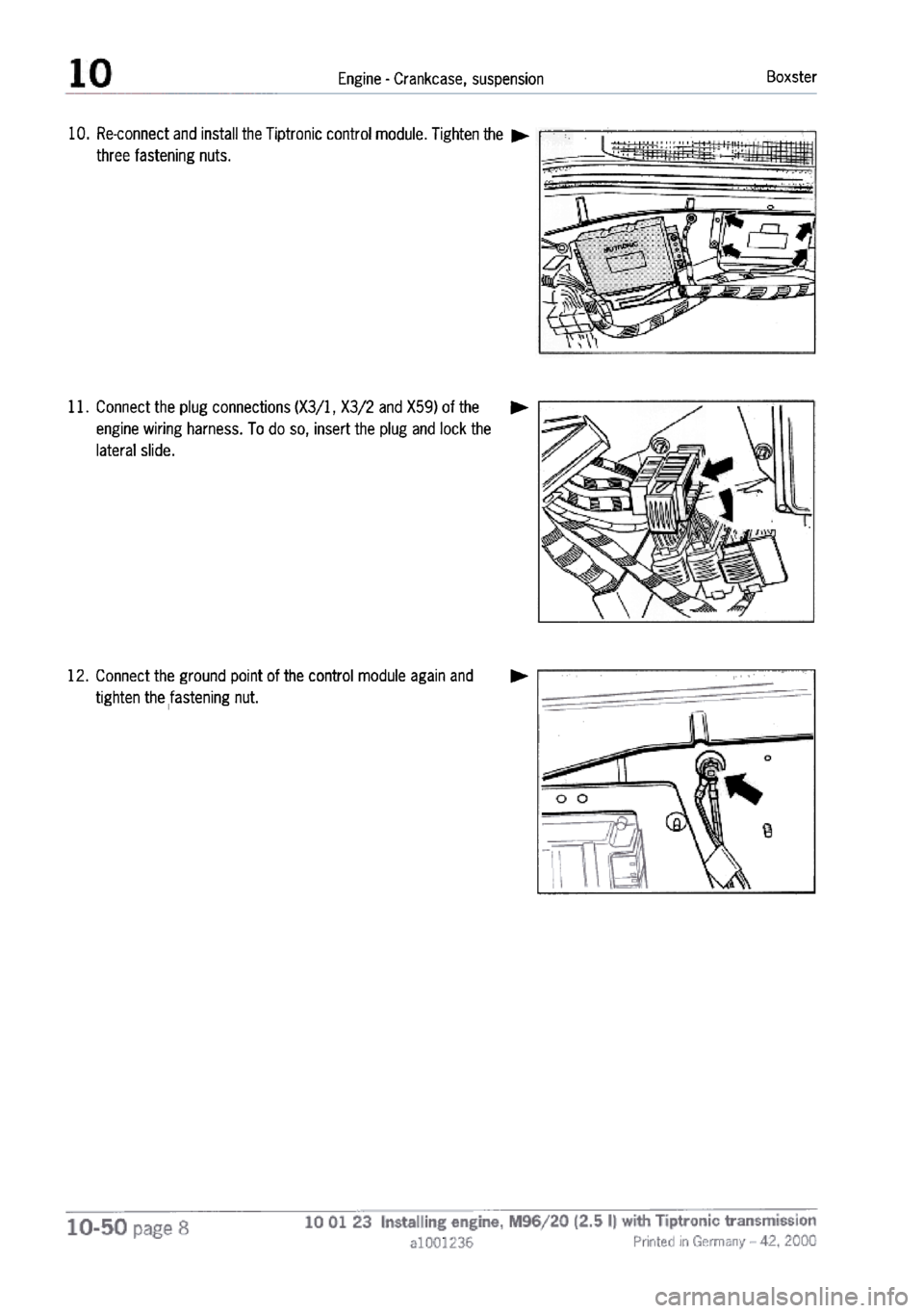 10 Engine - Crankcase, suspension Boxster

10. Re-connect and install the Tiptronic control module. Tighten the three fastening nuts.

11. Connect the plug connections (X3/1, X3/2 and X59) of the engine wiring harness. To do so, insert the plug and lock the lateral slide.

12. Connect the ground point of the control module again and tighten the fastening nut.

10-50 page 8 10 01 23 Installing engine, M96/20 (2.5 l) with Tiptronic transmission
a1001236 Printed in Germany – 42, 2000

carmanualsonline.info